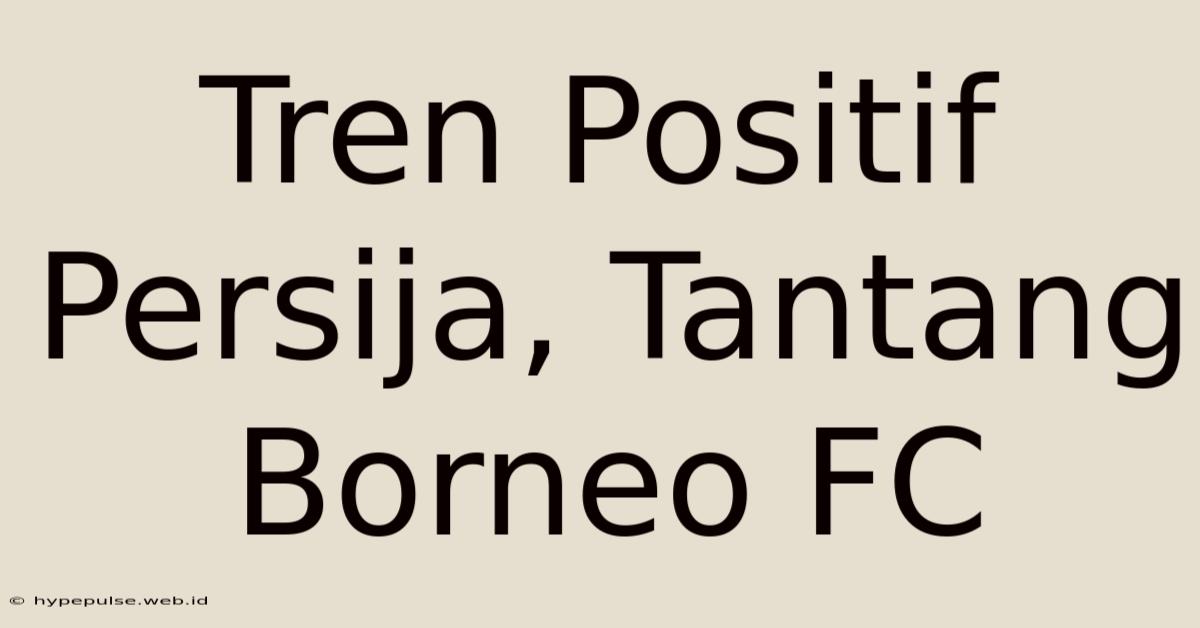 Tren Positif Persija, Tantang Borneo FC

© hypepulse.web.id